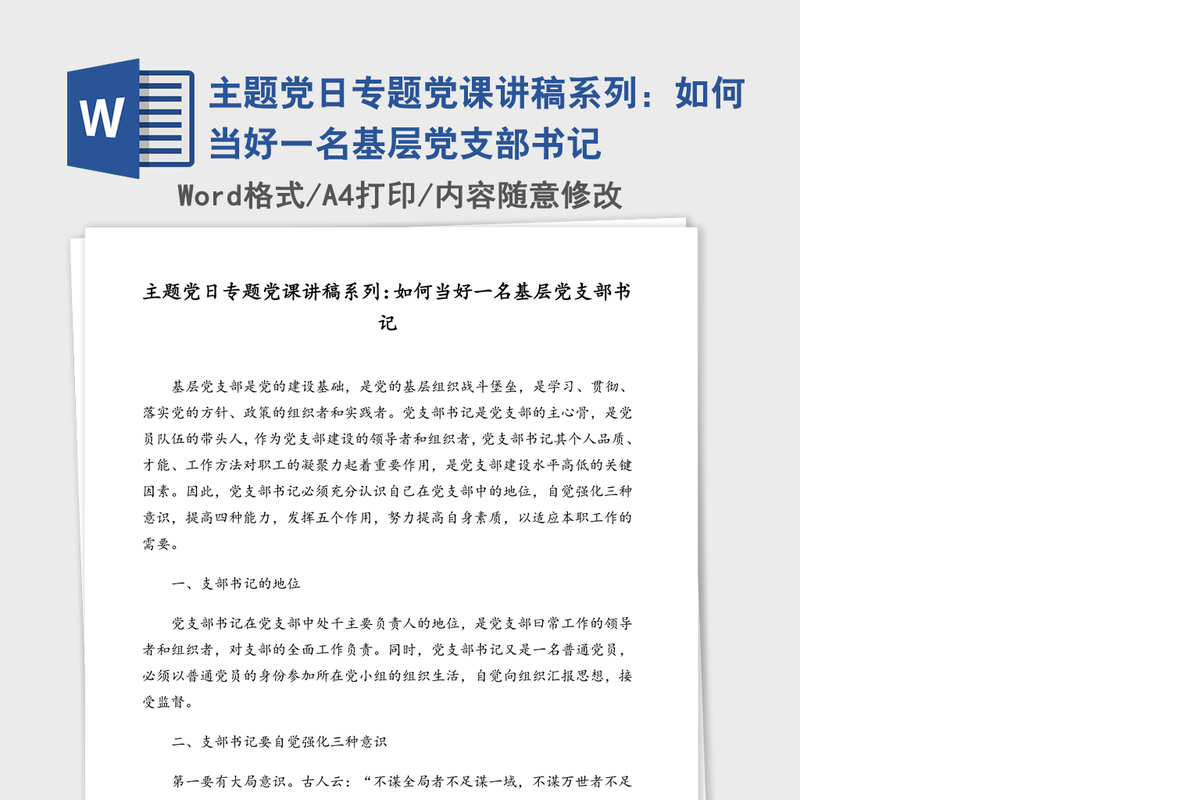 W

主题党日专题党课讲稿系列：如何当好一名基层党支部书记

Word格式/A4打印/内容随意修改

主题党日专题党课讲稿系列:如何当好一名基层党支部书记

基层党支部是党的建设基础，是党的基层组织战斗堡垒，是学习、贯彻、落实党的方针、政策的组织者和实践者。党支部书记是党支部的主心骨，是党员队伍的带头人，作为党支部建设的领导者和组织者，党支部书记其个人品质、才能、工作方法对职工的凝聚力起着重要作用，是党支部建设水平高低的关键因素。因此，党支部书记必须充分认识自己在党支部中的地位，自觉强化三种意识，提高四种能力，发挥五个作用，努力提高自身素质，以适应本职工作的需要。

一、支部书记的地位

党支部书记在党支部中处于主要负责人的地位，是党支部日常工作的领导者和组织者，对支部的全面工作负责。同时，党支部书记又是一名普通党员，必须以普通党员的身份参加所在党小组的组织生活，自觉向组织汇报思想，接受监督。

二、支部书记要自觉强化三种意识

第一要有大局意识。古人云：“不谋全局者不足谋一域，不谋万世者不足